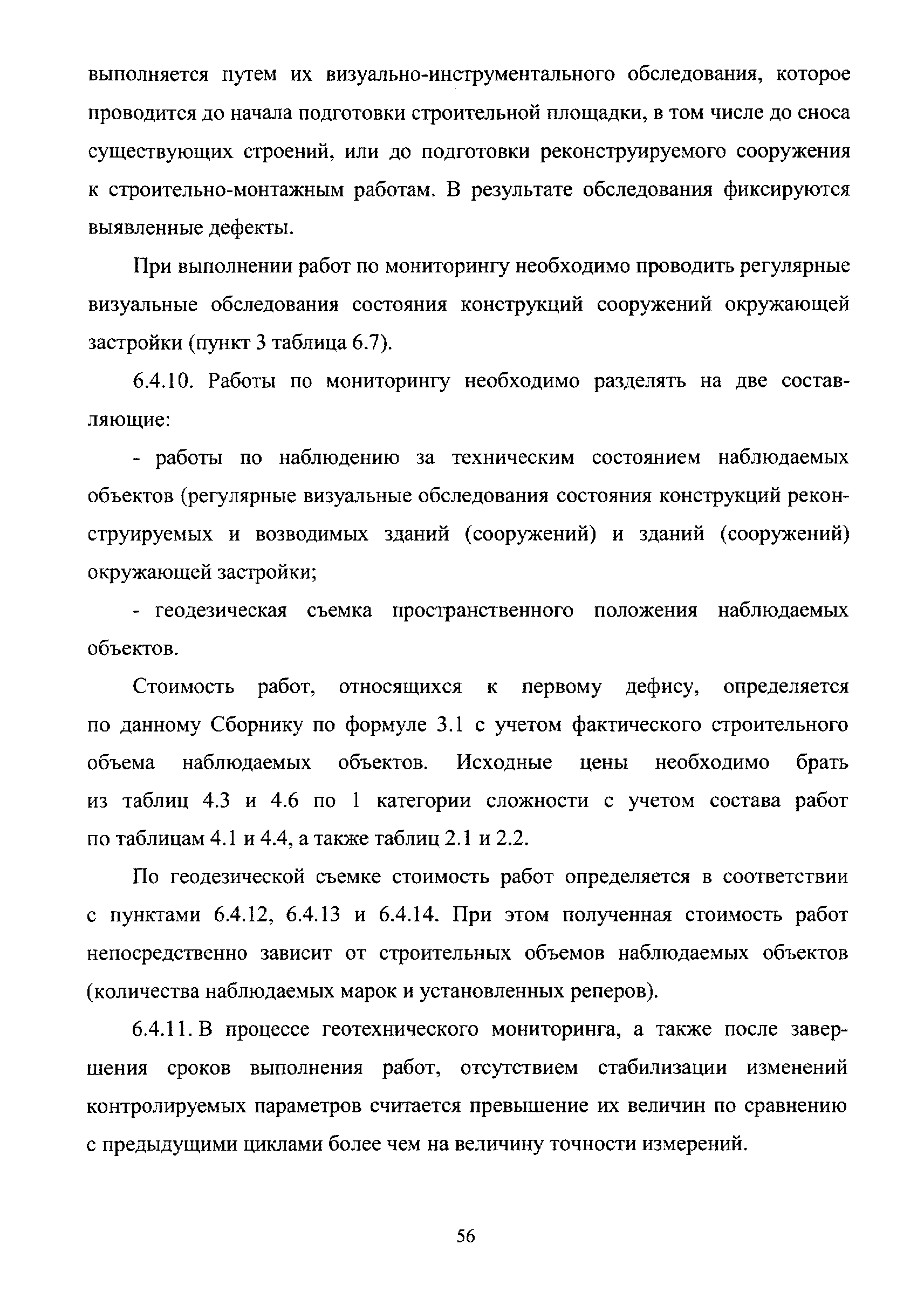 выполняется путем их визуально-инструментального обследования, которое проводится до начала подготовки строительной площадки, в том числе до сноса существующих строений, или до подготовки реконструируемого сооружения к строительно-монтажным работам. В результате обследования фиксируются выявленные дефекты.

При выполнении работ по мониторингу необходимо проводить регулярные визуальные обследования состояния конструкций сооружений окружающей застройки (пункт 3 таблица 6.7).

6.4.10. Работы по мониторингу необходимо разделять на две составляющие:

- работы по наблюдению за техническим состоянием наблюдаемых объектов (регулярные визуальные обследования состояния конструкций реконструируемых и возводимых зданий (сооружений) и зданий (сооружений) окружающей застройки;

- геодезическая съемка пространственного положения наблюдаемых объектов.

Стоимость работ, относящихся к первому дефису, определяется по данному Сборнику по формуле 3.1 с учетом фактического строительного объема наблюдаемых объектов. Исходные цены необходимо брать из таблиц 4.3 и 4.6 по 1 категории сложности с учетом состава работ по таблицам 4.1 и 4.4, а также таблиц 2.1 и 2.2.

По геодезической съемке стоимость работ определяется в соответствии с пунктами 6.4.12, 6.4.13 и 6.4.14. При этом полученная стоимость работ непосредственно зависит от строительных объемов наблюдаемых объектов (количества наблюдаемых марок и установленных реперов).

6.4.11. В процессе геотехнического мониторинга, а также после завершения сроков выполнения работ, отсутствием стабилизации изменений контролируемых параметров считается превышение их величин по сравнению с предыдущими циклами более чем на величину точности измерений.

56